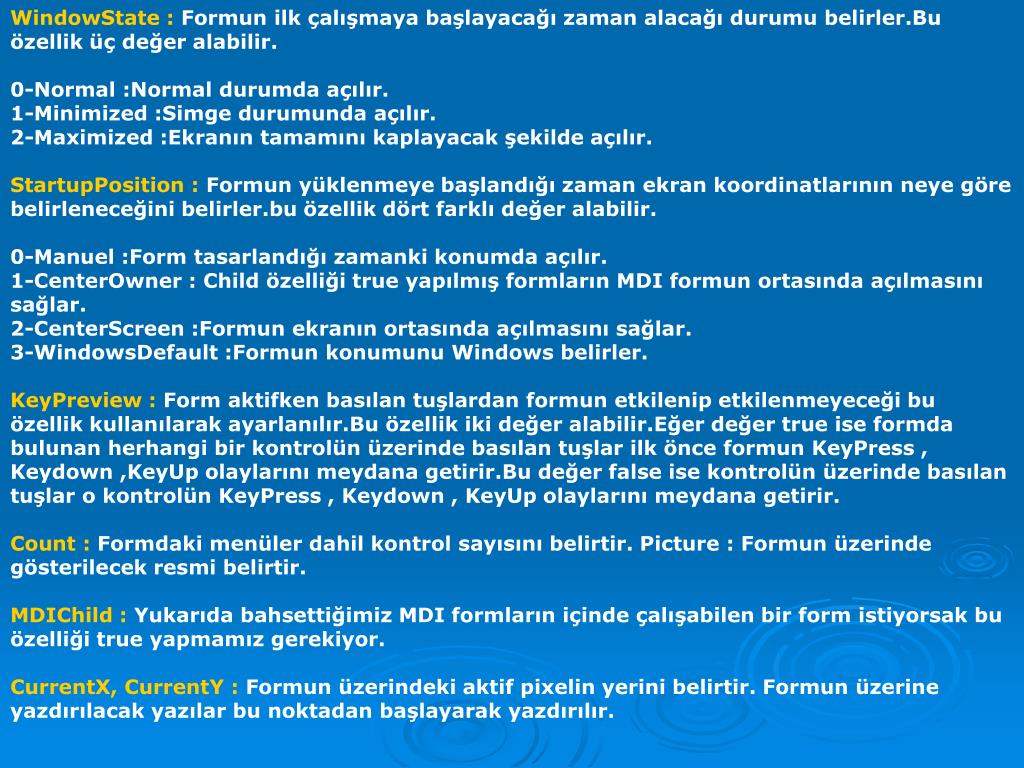 WindowState : Formun ilk çalışmaya başlayacağı zaman alacağı durumu belirler.Bu özellik üç değer alabilir.

0-Normal :Normal durumda açılır.
1-Minimized :Simge durumunda açılır.
2-Maximized :Ekranın tamamını kaplayacak şekilde açılır.

StartupPosition : Formun yüklenmeye başlandığı zaman ekran koordinatlarının neye göre belirleneceğini belirler.bu özellik dört farklı değer alabilir.

0-Manuel :Form tasarlandığı zamanki konumda açılır.
1-CenterOwner : Child özelliği true yapılmış formların MDI formun ortasında açılmasını sağlar.
2-CenterScreen :Formun ekranın ortasında açılmasını sağlar.
3-WindowsDefault :Formun konumunu Windows belirler.

KeyPreview : Form aktifken basılan tuşlardan formun etkilenip etkilenmeyeceği bu özellik kullanılarak ayarlanılır.Bu özellik iki değer alabilir.Eğer değer true ise formda bulunan herhangi bir kontrolün üzerinde basılan tuşlar ilk önce formun KeyPress , Keydown ,KeyUp olaylarını meydana getirir.Bu değer false ise kontrolün üzerinde basılan tuşlar o kontrolün KeyPress , Keydown , KeyUp olaylarını meydana getirir.

Count : Formdaki menüler dahil kontrol sayısını belirtir. Picture : Formun üzerinde gösterilecek resmi belirtir.

MDIChild : Yukarıda bahsettiğimiz MDI formların içinde çalışabilen bir form istiyorsak bu özelliği true yapmamız gerekiyor.

CurrentX, CurrentY : Formun üzerindeki aktif pixelin yerini belirtir. Formun üzerine yazdırılacak yazılar bu noktadan başlayarak yazdırılır.